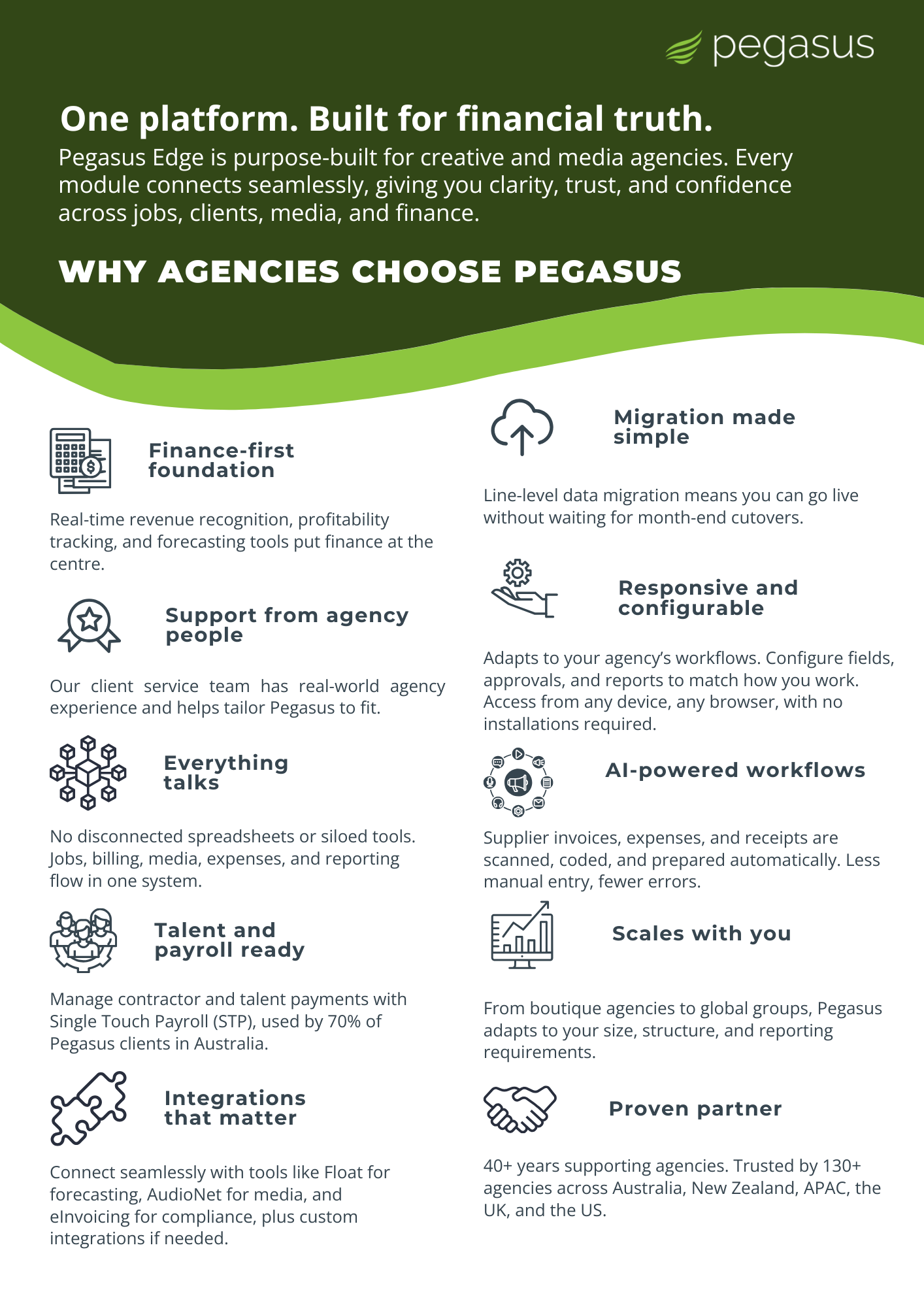 pegasus

One platform. Built for financial truth.

Pegasus Edge is purpose-built for creative and media agencies. Every module connects seamlessly, giving you clarity, trust, and confidence across jobs, clients, media, and finance.

WHY AGENCIES CHOOSE PEGASUS

Finance-first foundation

Real-time revenue recognition, profitability tracking, and forecasting tools put finance at the centre.

Support from agency people

Our client service team has real-world agency experience and helps tailor Pegasus to fit.

Everything talks

No disconnected spreadsheets or siloed tools. Jobs, billing, media, expenses, and reporting flow in one system.

Talent and payroll ready

Manage contractor and talent payments with Single Touch Payroll (STP), used by 70% of Pegasus clients in Australia.

Integrations that matter

Connect seamlessly with tools like Float for forecasting, AudioNet for media, and eInvoicing for compliance, plus custom integrations if needed.

Migration made simple

Line-level data migration means you can go live without waiting for month-end cutovers.

Responsive and configurable

Adapts to your agency's workflows. Configure fields, approvals, and reports to match how you work. Access from any device, any browser, with no installations required.

AI-powered workflows

Supplier invoices, expenses, and receipts are scanned, coded, and prepared automatically. Less manual entry, fewer errors.

Scales with you

From boutique agencies to global groups, Pegasus adapts to your size, structure, and reporting requirements.

Proven partner

40+ years supporting agencies. Trusted by 130+ agencies across Australia, New Zealand, APAC, the UK, and the US.